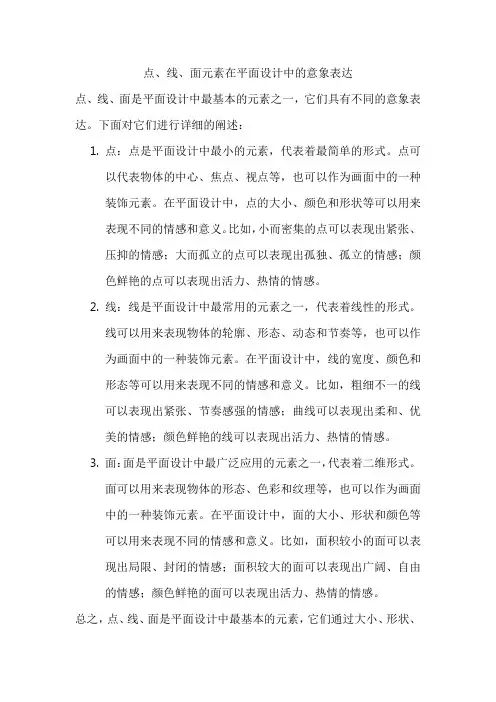 点、线、面元素在平面设计中的意象表达

点、线、面是平面设计中最基本的元素之一，它们具有不同的意象表达。下面对它们进行详细的阐述：

1. 点：点是平面设计中最小的元素，代表着最简单的形式。点可以代表物体的中心、焦点、视点等，也可以作为画面中的一种装饰元素。在平面设计中，点的大小、颜色和形状等可以用来表现不同的情感和意义。比如，小而密集的点可以表现出紧张、压抑的情感；大而孤立的点可以表现出孤独、孤立的情感；颜色鲜艳的点可以表现出活力、热情的情感。

2. 线：线是平面设计中最常用的元素之一，代表着线性的形式。线可以用来表现物体的轮廓、形态、动态和节奏等，也可以作为画面中的一种装饰元素。在平面设计中，线的宽度、颜色和形态等可以用来表现不同的情感和意义。比如，粗细不一的线可以表现出紧张、节奏感强的情感；曲线可以表现出柔和、优美的情感；颜色鲜艳的线可以表现出活力、热情的情感。

3. 面：面是平面设计中最广泛应用的元素之一，代表着二维形式。面可以用来表现物体的形态、色彩和纹理等，也可以作为画面中的一种装饰元素。在平面设计中，面的大小、形状和颜色等可以用来表现不同的情感和意义。比如，面积较小的面可以表现出局限、封闭的情感；面积较大的面可以表现出广阔、自由的情感；颜色鲜艳的面可以表现出活力、热情的情感。

总之，点、线、面是平面设计中最基本的元素，它们通过大小、形状、